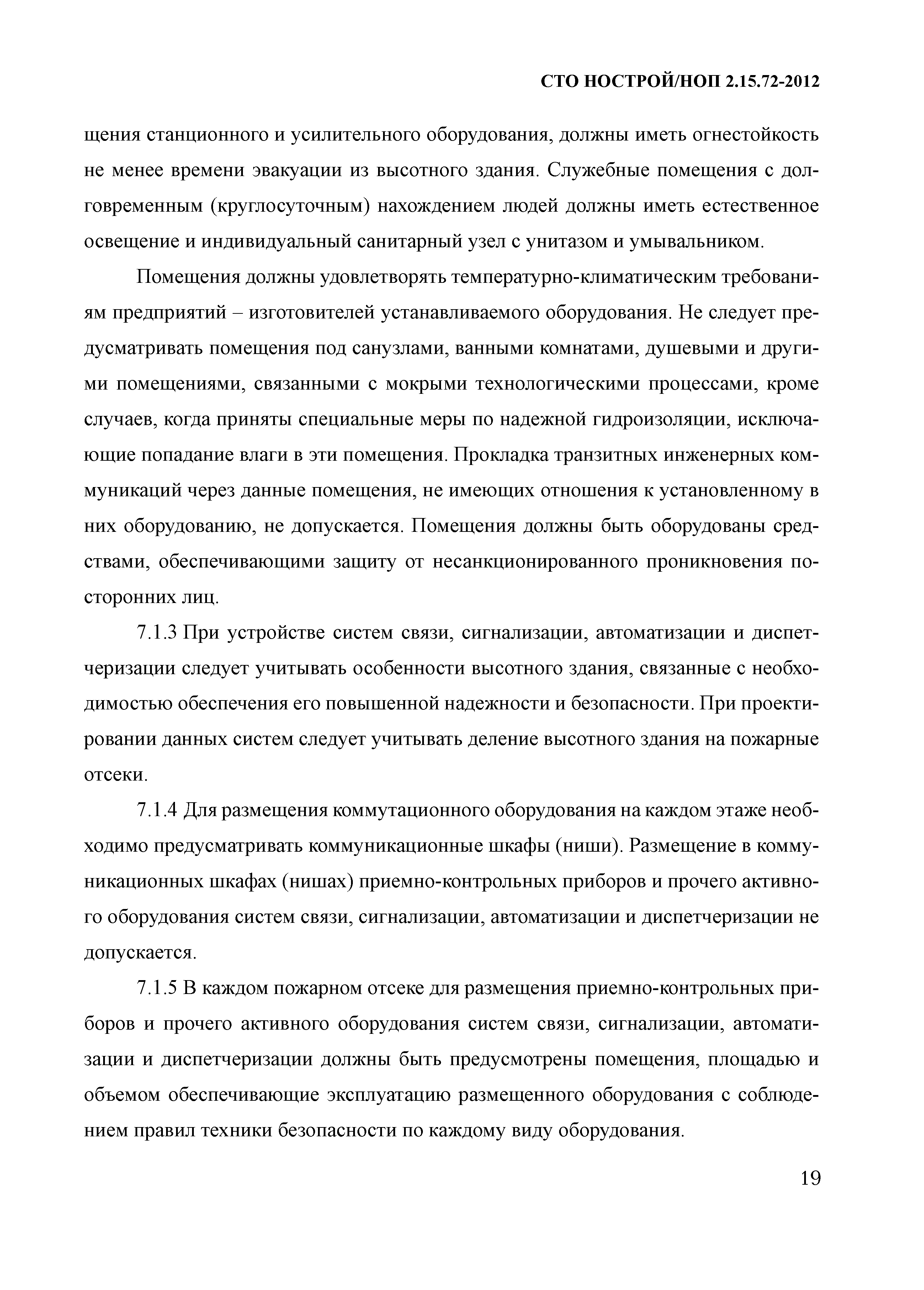 СТО НОСТРОЙ/НОП 2.15.72-2012

щения станционного и усилительного оборудования, должны иметь огнестойкость не менее времени эвакуации из высотного здания. Служебные помещения с долговременным (круглосуточным) нахождением людей должны иметь естественное освещение и индивидуальный санитарный узел с унитазом и умывальником.

Помещения должны удовлетворять температурно-климатическим требованиям предприятий – изготовителей устанавливаемого оборудования. Не следует предусматривать помещения под санузлами, ванными комнатами, душевыми и другими помещениями, связанными с мокрыми технологическими процессами, кроме случаев, когда приняты специальные меры по надежной гидроизоляции, исключающие попадание влаги в эти помещения. Прокладка транзитных инженерных коммуникаций через данные помещения, не имеющих отношения к установленному в них оборудованию, не допускается. Помещения должны быть оборудованы средствами, обеспечивающими защиту от несанкционированного проникновения посторонних лиц.

7.1.3 При устройстве систем связи, сигнализации, автоматизации и диспетчеризации следует учитывать особенности высотного здания, связанные с необходимостью обеспечения его повышенной надежности и безопасности. При проектировании данных систем следует учитывать деление высотного здания на пожарные отсеки.

7.1.4 Для размещения коммутационного оборудования на каждом этаже необходимо предусматривать коммуникационные шкафы (ниши). Размещение в коммуникационных шкафах (нишах) приемно-контрольных приборов и прочего активного оборудования систем связи, сигнализации, автоматизации и диспетчеризации не допускается.

7.1.5 В каждом пожарном отсеке для размещения приемно-контрольных приборов и прочего активного оборудования систем связи, сигнализации, автоматизации и диспетчеризации должны быть предусмотрены помещения, площадью и объемом обеспечивающие эксплуатацию размещенного оборудования с соблюдением правил техники безопасности по каждому виду оборудования.

19